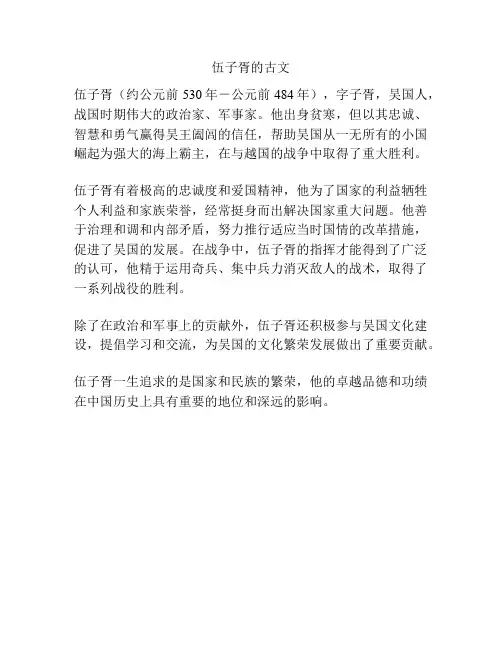 伍子胥的古文

伍子胥（约公元前 530 年－公元前 484 年），字子胥，吴国人，战国时期伟大的政治家、军事家。他出身贫寒，但以其忠诚、智慧和勇气赢得吴王阖闾的信任，帮助吴国从一无所有的小国崛起为强大的海上霸主，在与越国的战争中取得了重大胜利。

伍子胥有着极高的忠诚度和爱国精神，他为了国家的利益牺牲个人利益和家族荣誉，经常挺身而出解决国家重大问题。他善于治理和调和内部矛盾，努力推行适应当时国情的改革措施，促进了吴国的发展。在战争中，伍子胥的指挥才能得到了广泛的认可，他精于运用奇兵、集中兵力消灭敌人的战术，取得了一系列战役的胜利。

除了在政治和军事上的贡献外，伍子胥还积极参与吴国文化建设，提倡学习和交流，为吴国的文化繁荣发展做出了重要贡献。

伍子胥一生追求的是国家和民族的繁荣，他的卓越品德和功绩在中国历史上具有重要的地位和深远的影响。